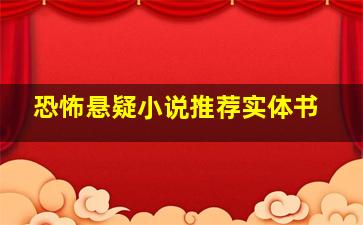 恐怖悬疑小说推荐实体书